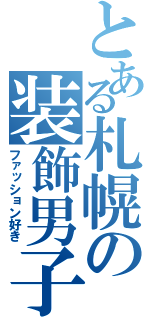 とある札幌の装飾男子

ファッション好き